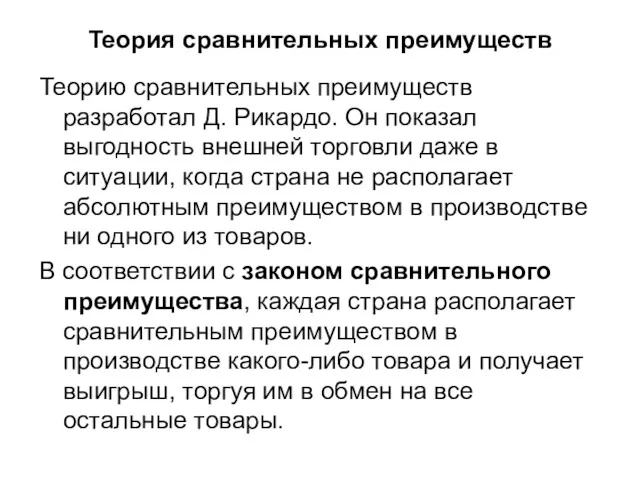 Теория сравнительных преимуществ

Теорию сравнительных преимуществ разработал Д. Рикардо. Он показал выгодность внешней торговли даже в ситуации, когда страна не располагает абсолютным преимуществом в производстве ни одного из товаров.

В соответствии с законом сравнительного преимущества, каждая страна располагает сравнительным преимуществом в производстве какого-либо товара и получает выигрыш, торгуя им в обмен на все остальные товары.